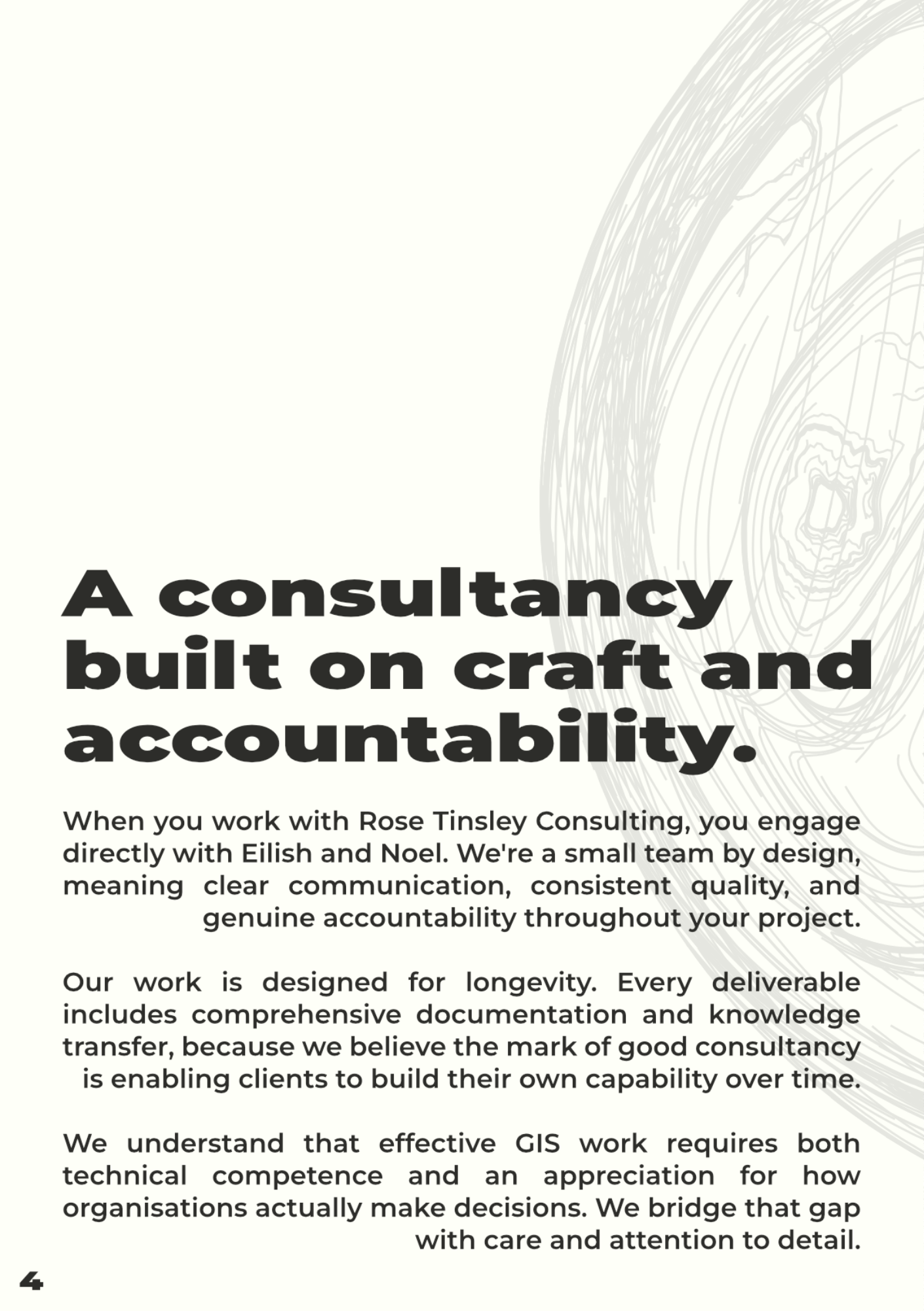 A consultancy built on craft and accountability.

When you work with Rose Tinsley Consulting, you engage directly with Eilish and Noel. We're a small team by design, meaning clear communication, consistent quality, and genuine accountability throughout your project.

Our work is designed for longevity. Every deliverable includes comprehensive documentation and knowledge transfer, because we believe the mark of good consultancy is enabling clients to build their own capability over time.

We understand that effective GIS work requires both technical competence and an appreciation for how organisations actually make decisions. We bridge that gap with care and attention to detail.

4